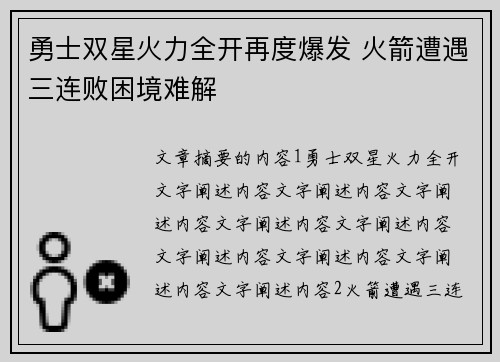 勇士双星火力全开再度爆发 火箭遭遇三连败困境难解

文章摘要的内容1勇士双星火力全开文字阐述内容文字阐述内容文字阐述内容文字阐述内容文字阐述内容文字阐述内容文字阐述内容文字阐述内容文字阐述内容2火箭遭遇三连